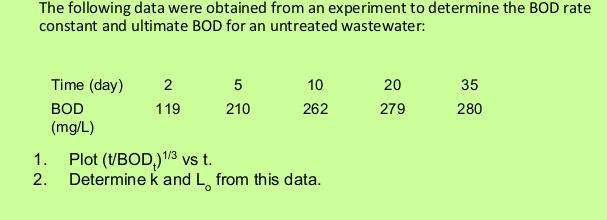 The following data were obtained from an experiment to determine the BOD rate constant and ultimate BOD for an untreated wastewater:

| Time (day) | 2 | 5 | 10 | 20 | 35 |
|---|---|---|---|---|---|
| BOD (mg/L) | 119 | 210 | 262 | 279 | 280 |

1. Plot $(t/BOD_t)^{1/3}$ vs t.
2. Determine k and $L_o$ from this data.